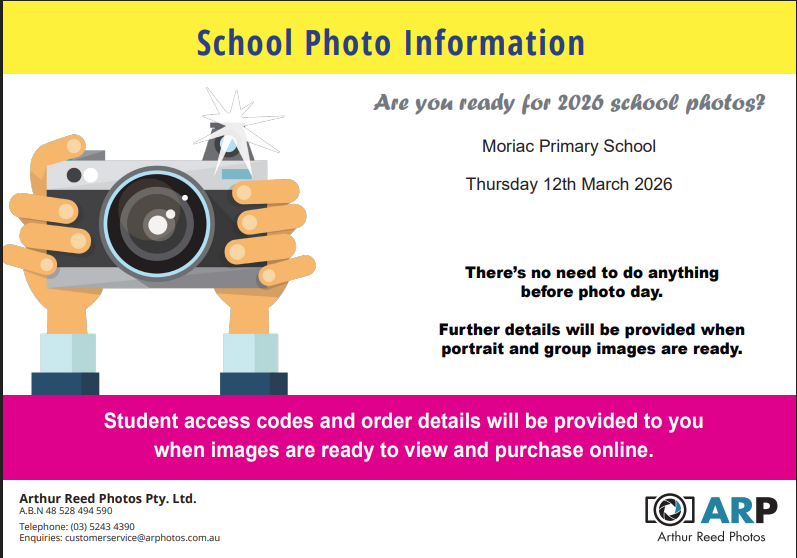 School Photo Information

Are you ready for 2026 school photos?

Moriac Primary School

Thursday 12th March 2026

There's no need to do anything before photo day.

Further details will be provided when portrait and group images are ready.

Student access codes and order details will be provided to you when images are ready to view and purchase online.

Arthur Reed Photos Pty. Ltd.
A.B.N 48 528 494 590

Telephone: (03) 5243 4390
Enquiries: customerservice@arphotos.com.au

ARP
Arthur Reed Photos